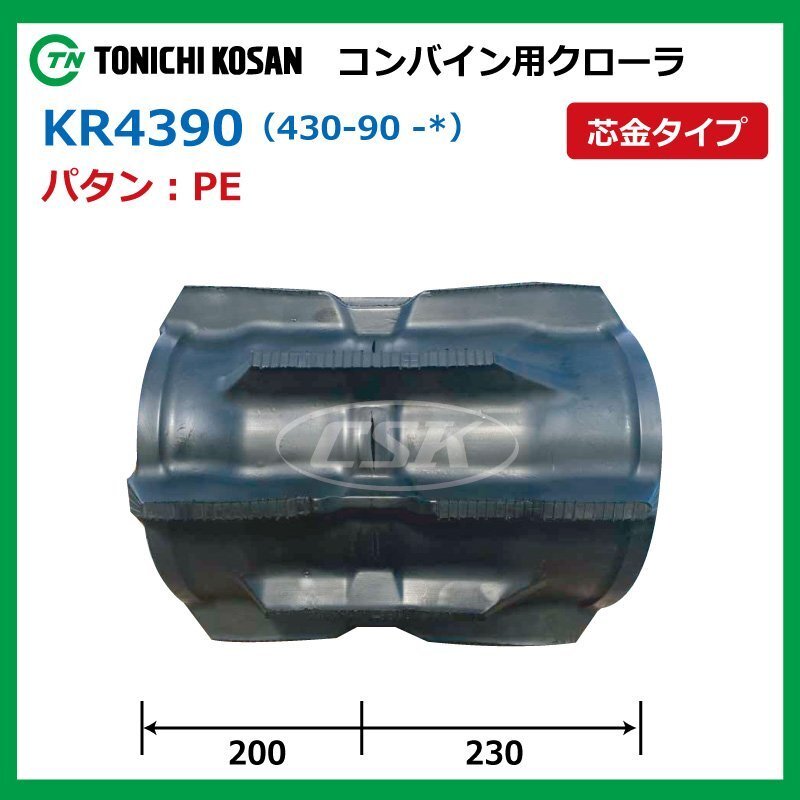 TN TONICHI KOSAN コンバイン用クローラ

KR4390 (430-90 -*)

芯金タイプ

パタン：PE

LSK

200

230